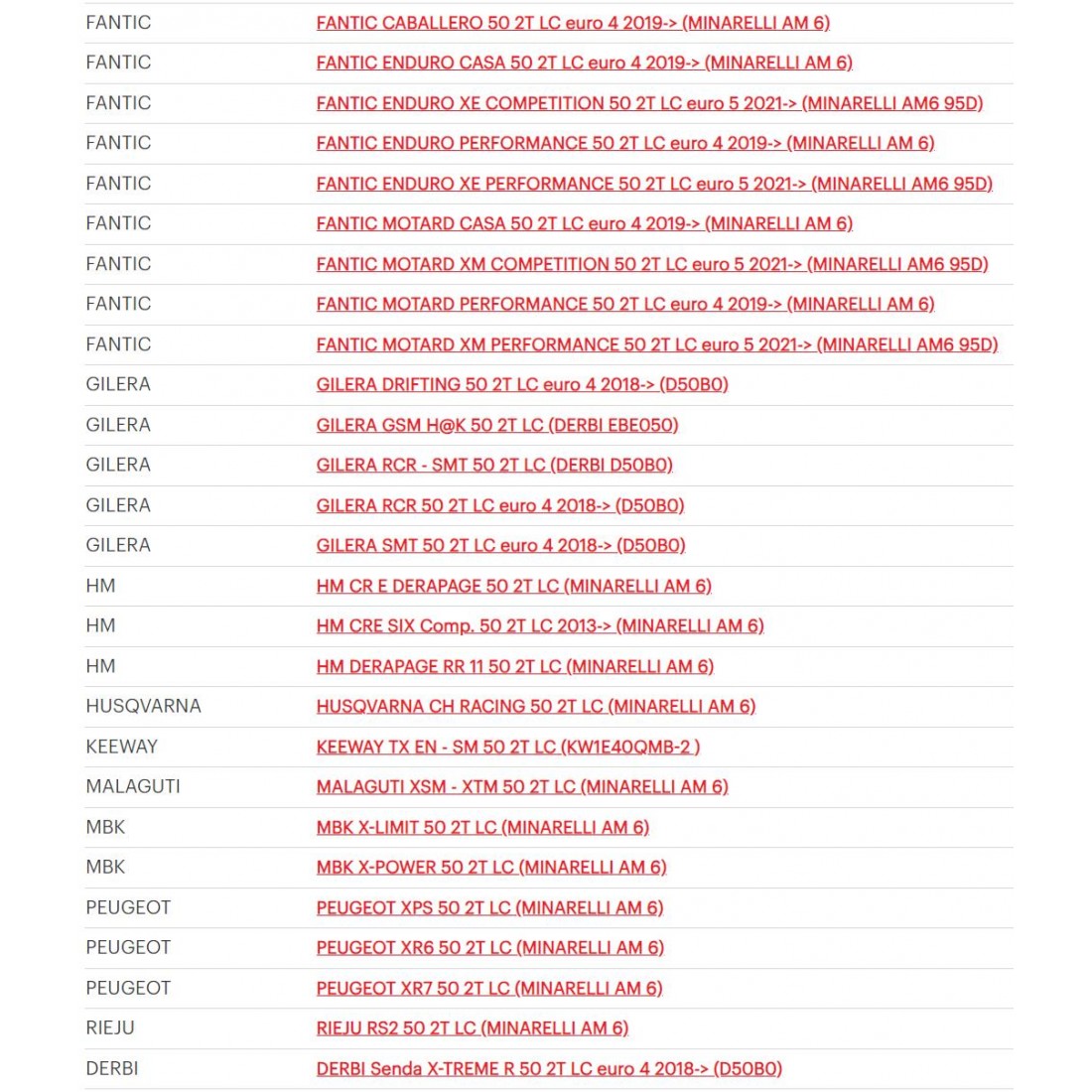 | | |
|---|---|
| FANTIC | FANTIC CABALLERO 50 2T LC euro 4 2019-> (MINARELLI AM 6) |
| FANTIC | FANTIC ENDURO CASA 50 2T LC euro 4 2019-> (MINARELLI AM 6) |
| FANTIC | FANTIC ENDURO XE COMPETITION 50 2T LC euro 5 2021-> (MINARELLI AM6 95D) |
| FANTIC | FANTIC ENDURO PERFORMANCE 50 2T LC euro 4 2019-> (MINARELLI AM 6) |
| FANTIC | FANTIC ENDURO XE PERFORMANCE 50 2T LC euro 5 2021-> (MINARELLI AM6 95D) |
| FANTIC | FANTIC MOTARD CASA 50 2T LC euro 4 2019-> (MINARELLI AM 6) |
| FANTIC | FANTIC MOTARD XM COMPETITION 50 2T LC euro 5 2021-> (MINARELLI AM6 95D) |
| FANTIC | FANTIC MOTARD PERFORMANCE 50 2T LC euro 4 2019-> (MINARELLI AM 6) |
| FANTIC | FANTIC MOTARD XM PERFORMANCE 50 2T LC euro 5 2021-> (MINARELLI AM6 95D) |
| GILERA | GILERA DRIFTING 50 2T LC euro 4 2018-> (D50B0) |
| GILERA | GILERA GSM H@K 50 2T LC (DERBI EBE050) |
| GILERA | GILERA RCR - SMT 50 2T LC (DERBI D50B0) |
| GILERA | GILERA RCR 50 2T LC euro 4 2018-> (D50B0) |
| GILERA | GILERA SMT 50 2T LC euro 4 2018-> (D50B0) |
| HM | HM CR E DERAPAGE 50 2T LC (MINARELLI AM 6) |
| HM | HM CRE SIX Comp. 50 2T LC 2013-> (MINARELLI AM 6) |
| HM | HM DERAPAGE RR 11 50 2T LC (MINARELLI AM 6) |
| HUSQVARNA | HUSQVARNA CH RACING 50 2T LC (MINARELLI AM 6) |
| KEEWAY | KEEWAY TX EN - SM 50 2T LC (KW1E40QMB-2 ) |
| MALAGUTI | MALAGUTI XSM - XTM 50 2T LC (MINARELLI AM 6) |
| MBK | MBK X-LIMIT 50 2T LC (MINARELLI AM 6) |
| MBK | MBK X-POWER 50 2T LC (MINARELLI AM 6) |
| PEUGEOT | PEUGEOT XPS 50 2T LC (MINARELLI AM 6) |
| PEUGEOT | PEUGEOT XR6 50 2T LC (MINARELLI AM 6) |
| PEUGEOT | PEUGEOT XR7 50 2T LC (MINARELLI AM 6) |
| RIEJU | RIEJU RS2 50 2T LC (MINARELLI AM 6) |
| DERBI | DERBI Senda X-TREME R 50 2T LC euro 4 2018-> (D50B0) |